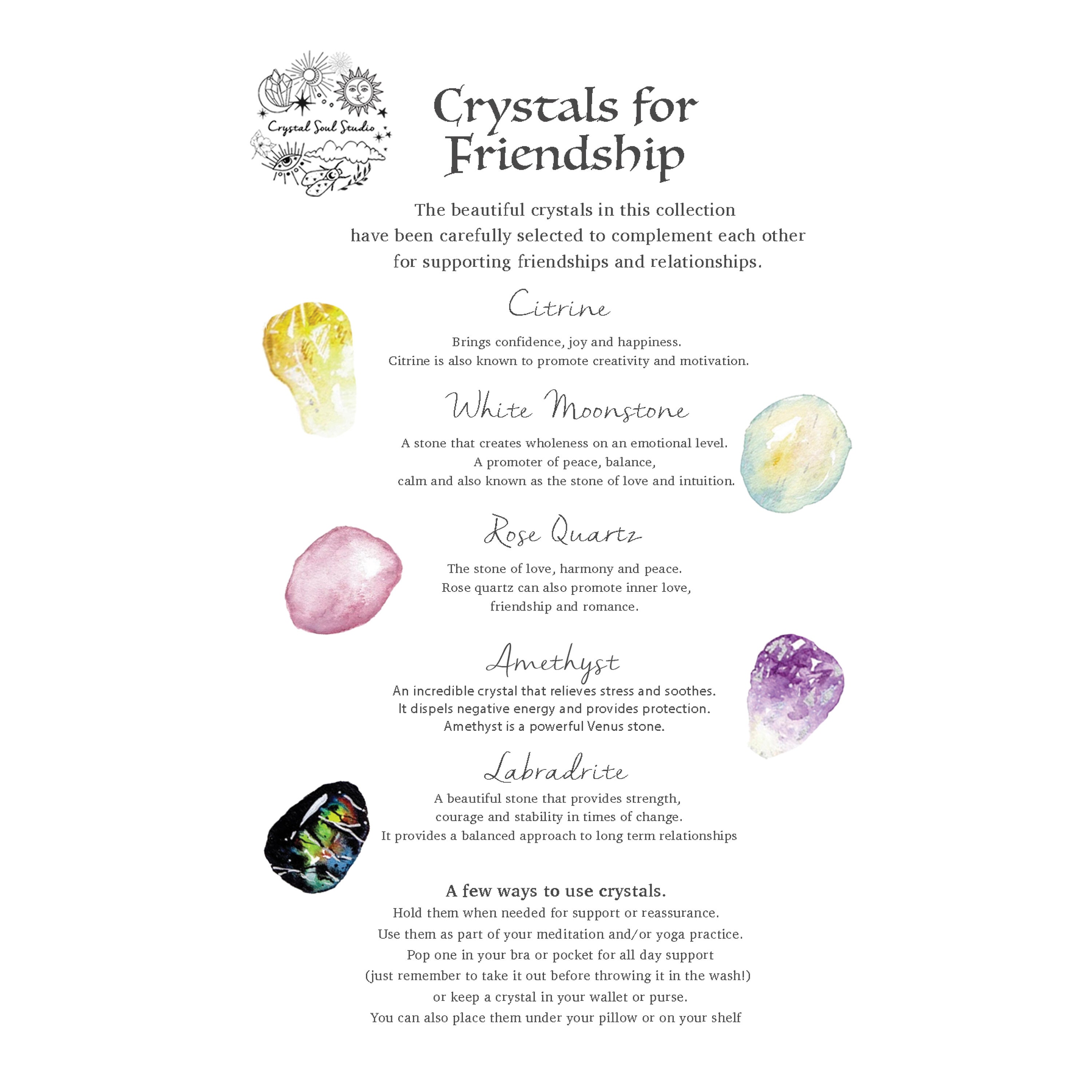 Crystal Soul Studio

Crystals for Friendship

The beautiful crystals in this collection have been carefully selected to complement each other for supporting friendships and relationships.

Citrine

Brings confidence, joy and happiness. Citrine is also known to promote creativity and motivation.

White Moonstone

A stone that creates wholeness on an emotional level. A promoter of peace, balance, calm and also known as the stone of love and intuition.

Rose Quartz

The stone of love, harmony and peace. Rose quartz can also promote inner love, friendship and romance.

Amethyst

An incredible crystal that relieves stress and soothes. It dispels negative energy and provides protection. Amethyst is a powerful Venus stone.

Labradrite

A beautiful stone that provides strength, courage and stability in times of change. It provides a balanced approach to long term relationships

A few ways to use crystals.

Hold them when needed for support or reassurance. Use them as part of your meditation and/or yoga practice. Pop one in your bra or pocket for all day support (just remember to take it out before throwing it in the wash!) or keep a crystal in your wallet or purse. You can also place them under your pillow or on your shelf